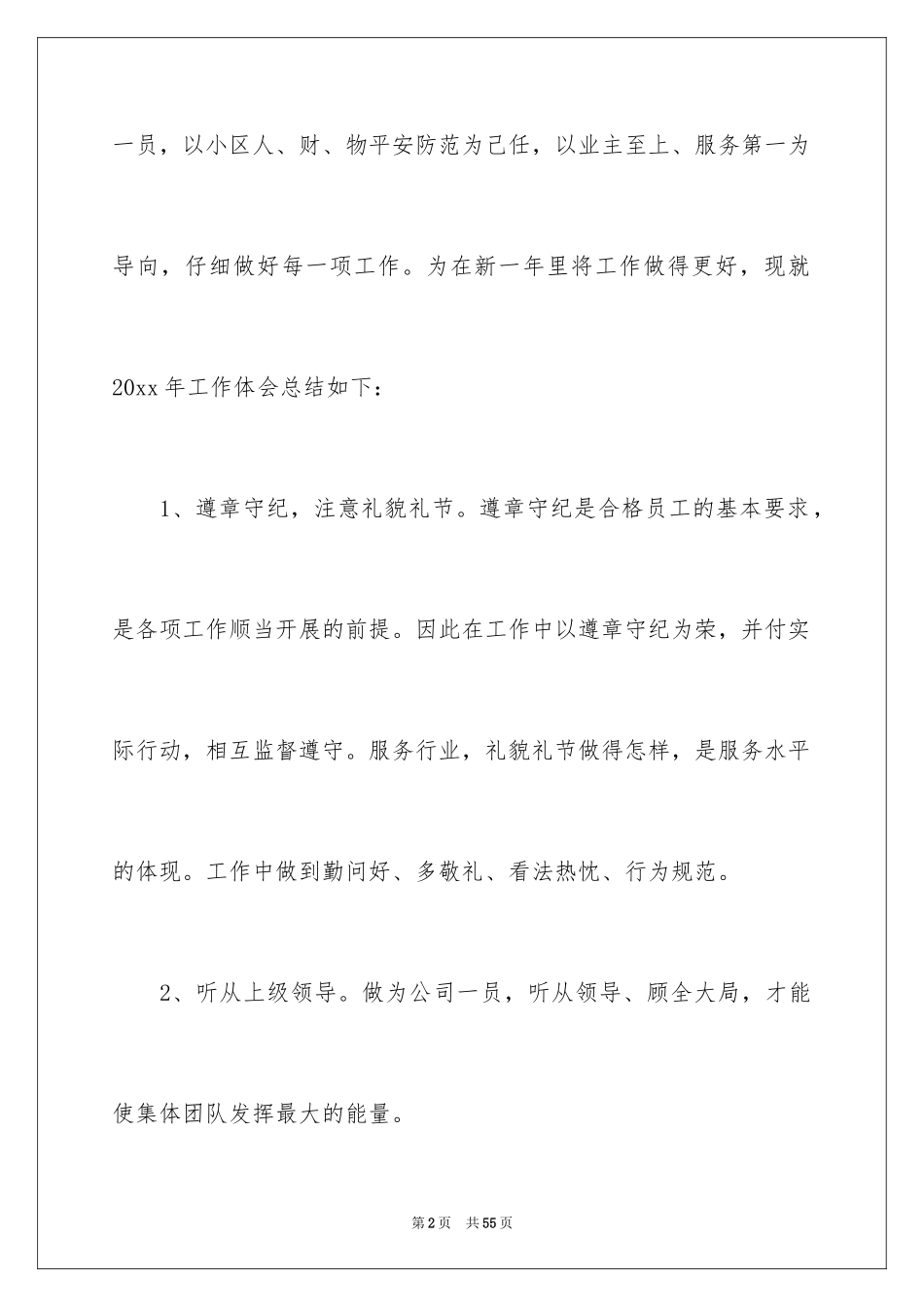 一员，以小区人、财、物平安防范为己任，以业主至上、服务第一为导向，仔细做好每一项工作。为在新一年里将工作做得更好，现就20xx年工作体会总结如下：

1、遵章守纪，注意礼貌礼节。遵章守纪是合格员工的基本要求，是各项工作顺当开展的前提。因此在工作中以遵章守纪为荣，并付实际行动，相互监督遵守。服务行业，礼貌礼节做得怎样，是服务水平的体现。工作中做到勤问好、多敬礼、看法热忱、行为规范。

2、听从上级领导。做为公司一员，听从领导、顾全大局，才能使集体团队发挥最大的能量。

第2页 共55页